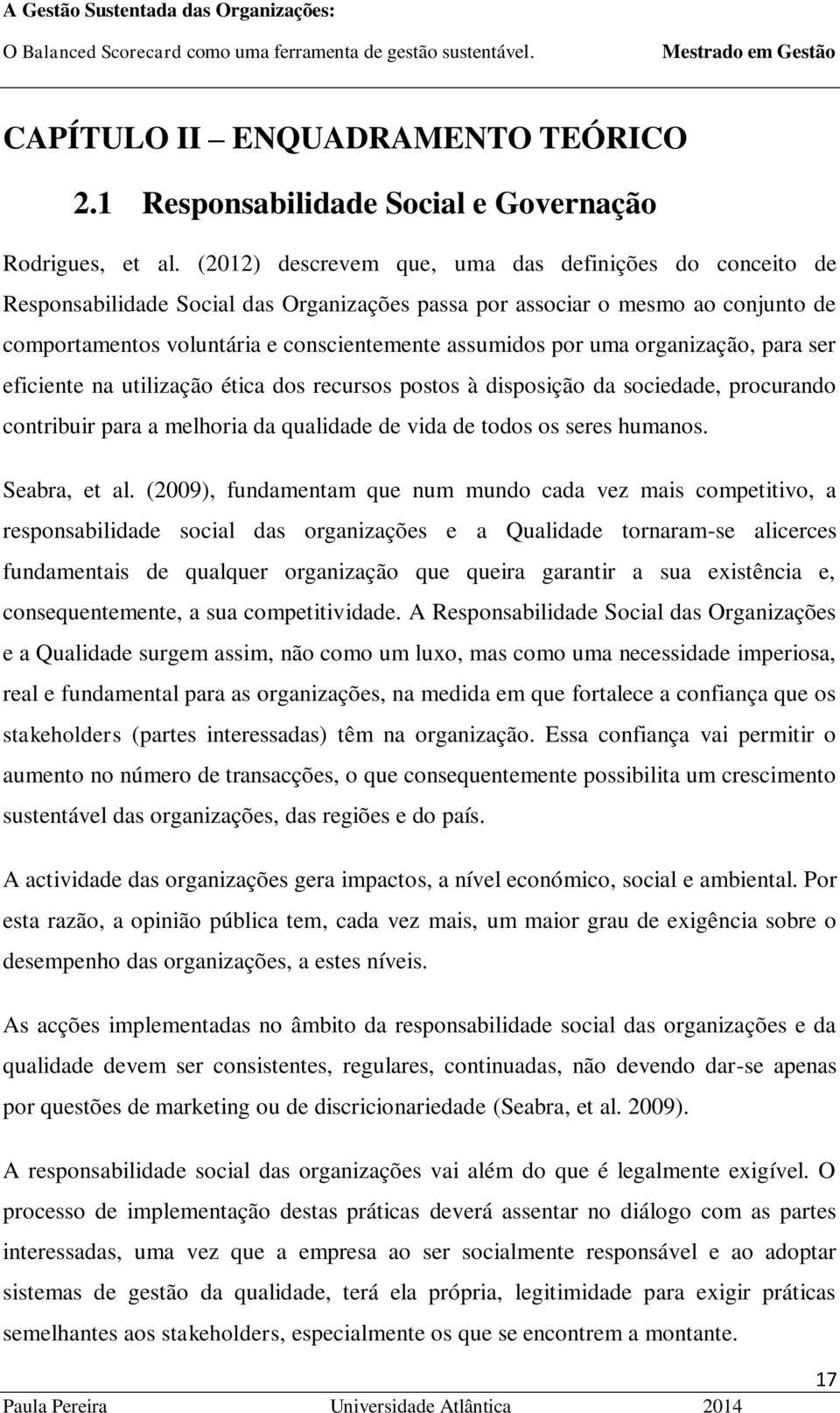 A Gestão Sustentada das Organizações:
O Balanced Scorecard como uma ferramenta de gestão sustentável. Mestrado em Gestão

CAPÍTULO II – ENQUADRAMENTO TEÓRICO

2.1 Responsabilidade Social e Governação

Rodrigues, et al. (2012) descrevem que, uma das definições do conceito de Responsabilidade Social das Organizações passa por associar o mesmo ao conjunto de comportamentos voluntária e conscientemente assumidos por uma organização, para ser eficiente na utilização ética dos recursos postos à disposição da sociedade, procurando contribuir para a melhoria da qualidade de vida de todos os seres humanos.

Seabra, et al. (2009), fundamentam que num mundo cada vez mais competitivo, a responsabilidade social das organizações e a Qualidade tornaram-se alicerces fundamentais de qualquer organização que queira garantir a sua existência e, consequentemente, a sua competitividade. A Responsabilidade Social das Organizações e a Qualidade surgem assim, não como um luxo, mas como uma necessidade imperiosa, real e fundamental para as organizações, na medida em que fortalece a confiança que os stakeholders (partes interessadas) têm na organização. Essa confiança vai permitir o aumento no número de transacções, o que consequentemente possibilita um crescimento sustentável das organizações, das regiões e do país.

A actividade das organizações gera impactos, a nível económico, social e ambiental. Por esta razão, a opinião pública tem, cada vez mais, um maior grau de exigência sobre o desempenho das organizações, a estes níveis.

As acções implementadas no âmbito da responsabilidade social das organizações e da qualidade devem ser consistentes, regulares, continuadas, não devendo dar-se apenas por questões de marketing ou de discricionariedade (Seabra, et al. 2009).

A responsabilidade social das organizações vai além do que é legalmente exigível. O processo de implementação destas práticas deverá assentar no diálogo com as partes interessadas, uma vez que a empresa ao ser socialmente responsável e ao adoptar sistemas de gestão da qualidade, terá ela própria, legitimidade para exigir práticas semelhantes aos stakeholders, especialmente os que se encontrem a montante.

17

Paula Pereira Universidade Atlântica 2014